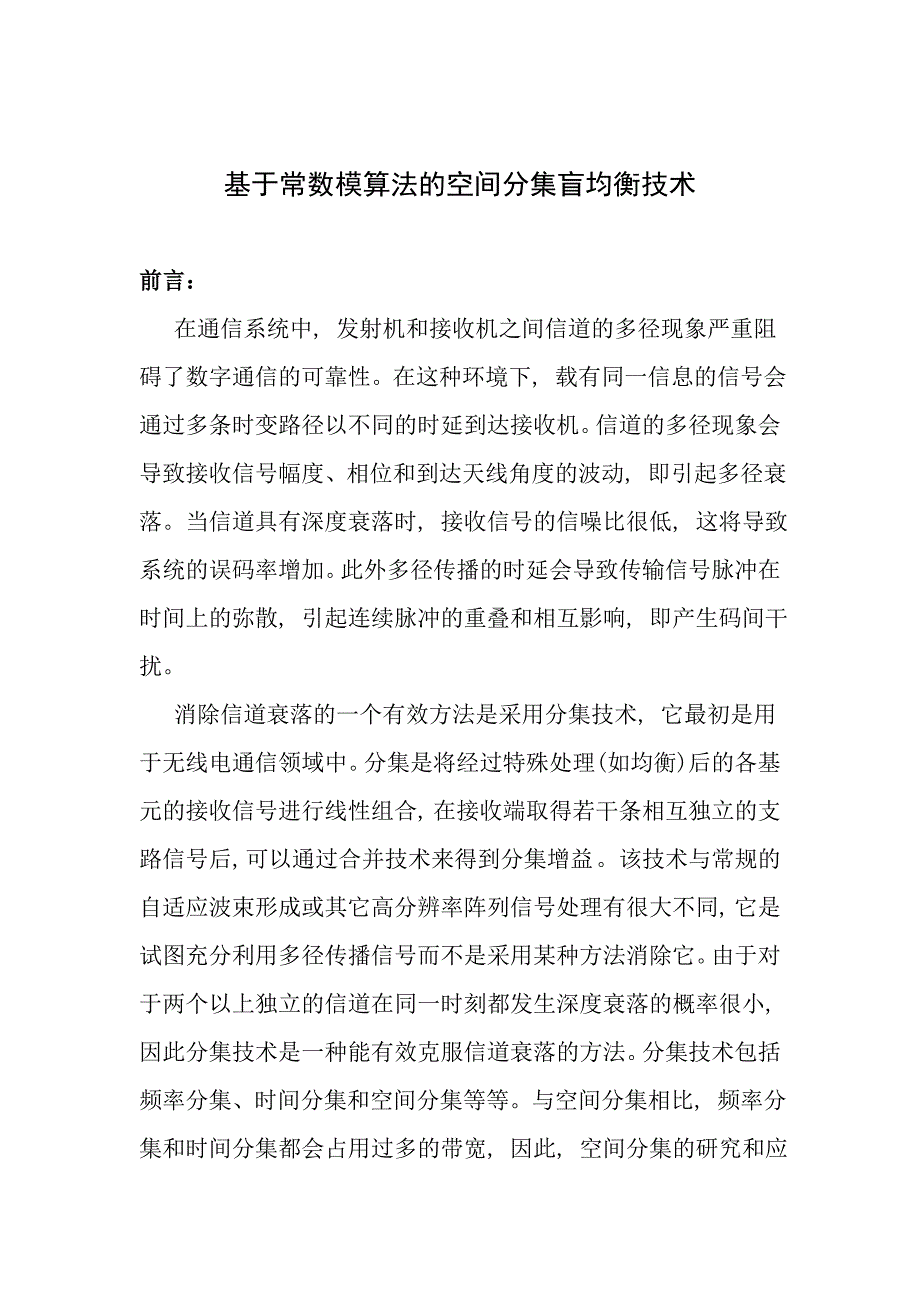 基于常数模算法的空间分集盲均衡技术

前言：

在通信系统中，发射机和接收机之间信道的多径现象严重阻碍了数字通信的可靠性。在这种环境下，载有同一信息的信号会通过多条时变路径以不同的时延到达接收机。信道的多径现象会导致接收信号幅度、相位和到达天线角度的波动，即引起多径衰落。当信道具有深度衰落时，接收信号的信噪比很低，这将导致系统的误码率增加。此外多径传播的时延会导致传输信号脉冲在时间上的弥散，引起连续脉冲的重叠和相互影响，即产生码间干扰。

消除信道衰落的一个有效方法是采用分集技术，它最初是用于无线电通信领域中。分集是将经过特殊处理(如均衡)后的各基元的接收信号进行线性组合，在接收端取得若干条相互独立的支路信号后，可以通过合并技术来得到分集增益。该技术与常规的自适应波束形成或其它高分辨率阵列信号处理有很大不同，它是试图充分利用多径传播信号而不是采用某种方法消除它。由于对于两个以上独立的信道在同一时刻都发生深度衰落的概率很小，因此分集技术是一种能有效克服信道衰落的方法。分集技术包括频率分集、时间分集和空间分集等等。与空间分集相比，频率分集和时间分集都会占用过多的带宽，因此，空间分集的研究和应